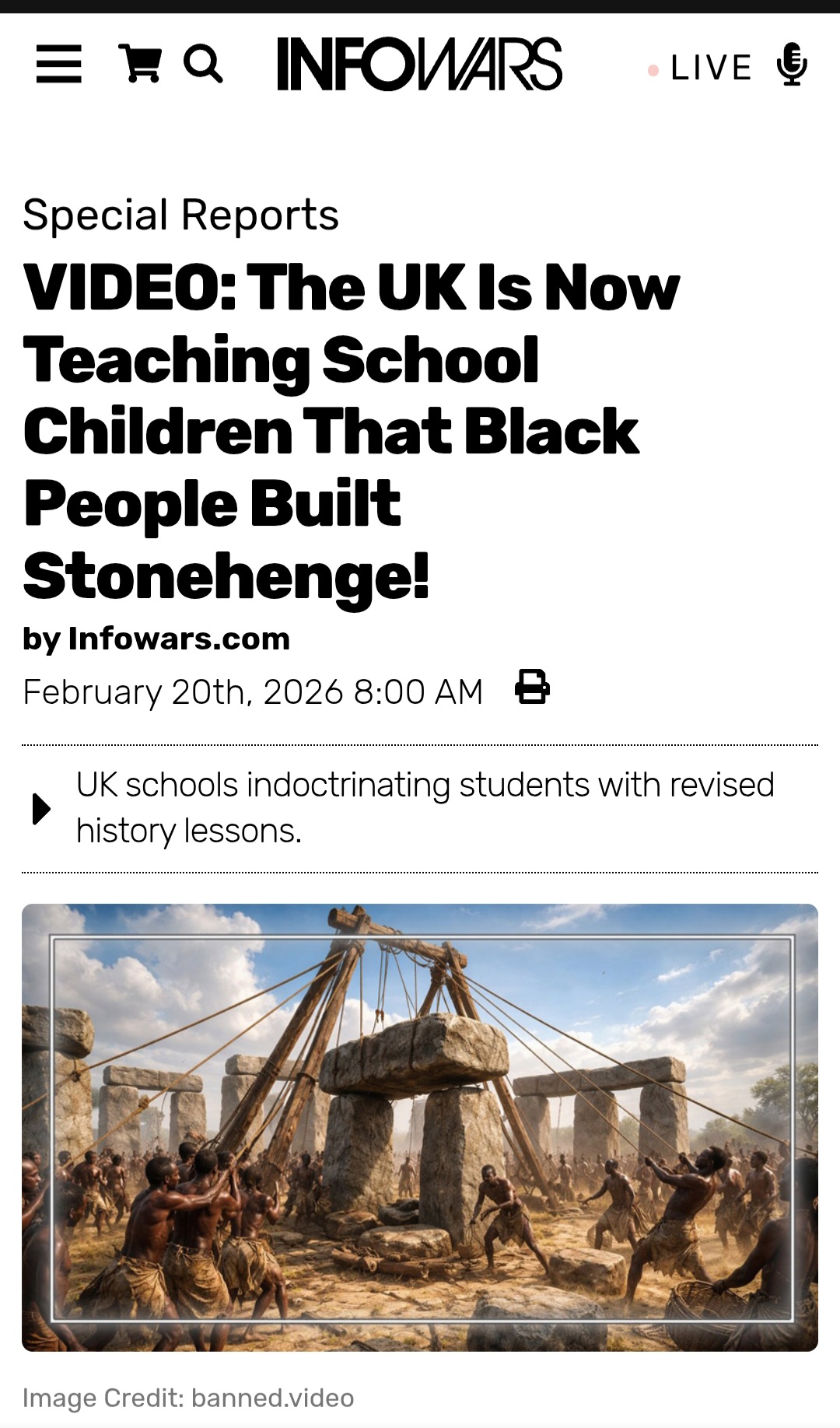 INFOWARS

LIVE

Special Reports

VIDEO: The UK Is Now Teaching School Children That Black People Built Stonehenge!

by Infowars.com

February 20th, 2026 8:00 AM

UK schools indoctrinating students with revised history lessons.

Image Credit: banned.video